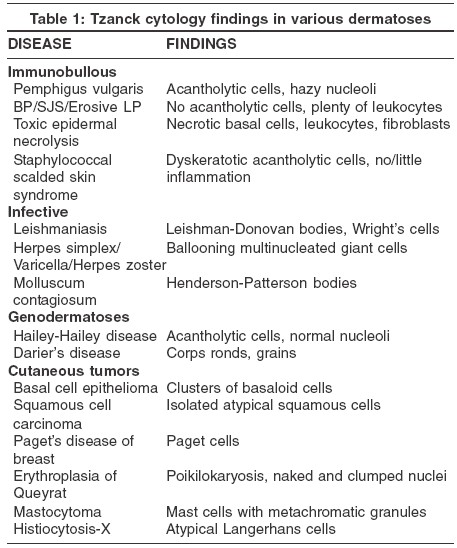 Table 1: Tzanck cytology findings in various dermatoses

| DISEASE | FINDINGS |
|---|---|
| **Immunobullous** | |
| Pemphigus vulgaris | Acantholytic cells, hazy nucleoli |
| BP/SJS/Erosive LP | No acantholytic cells, plenty of leukocytes |
| Toxic epidermal necrolysis | Necrotic basal cells, leukocytes, fibroblasts |
| Staphylococcal scalded skin syndrome | Dyskeratotic acantholytic cells, no/little inflammation |
| **Infective** | |
| Leishmaniasis | Leishman-Donovan bodies, Wright's cells |
| Herpes simplex/ Varicella/Herpes zoster | Ballooning multinucleated giant cells |
| Molluscum contagiosum | Henderson-Patterson bodies |
| **Genodermatoses** | |
| Hailey-Hailey disease | Acantholytic cells, normal nucleoli |
| Darier's disease | Corps ronds, grains |
| **Cutaneous tumors** | |
| Basal cell epithelioma | Clusters of basaloid cells |
| Squamous cell carcinoma | Isolated atypical squamous cells |
| Paget's disease of breast | Paget cells |
| Erythroplasia of Queyrat | Poikilokaryosis, naked and clumped nuclei |
| Mastocytoma | Mast cells with metachromatic granules |
| Histiocytosis-X | Atypical Langerhans cells |